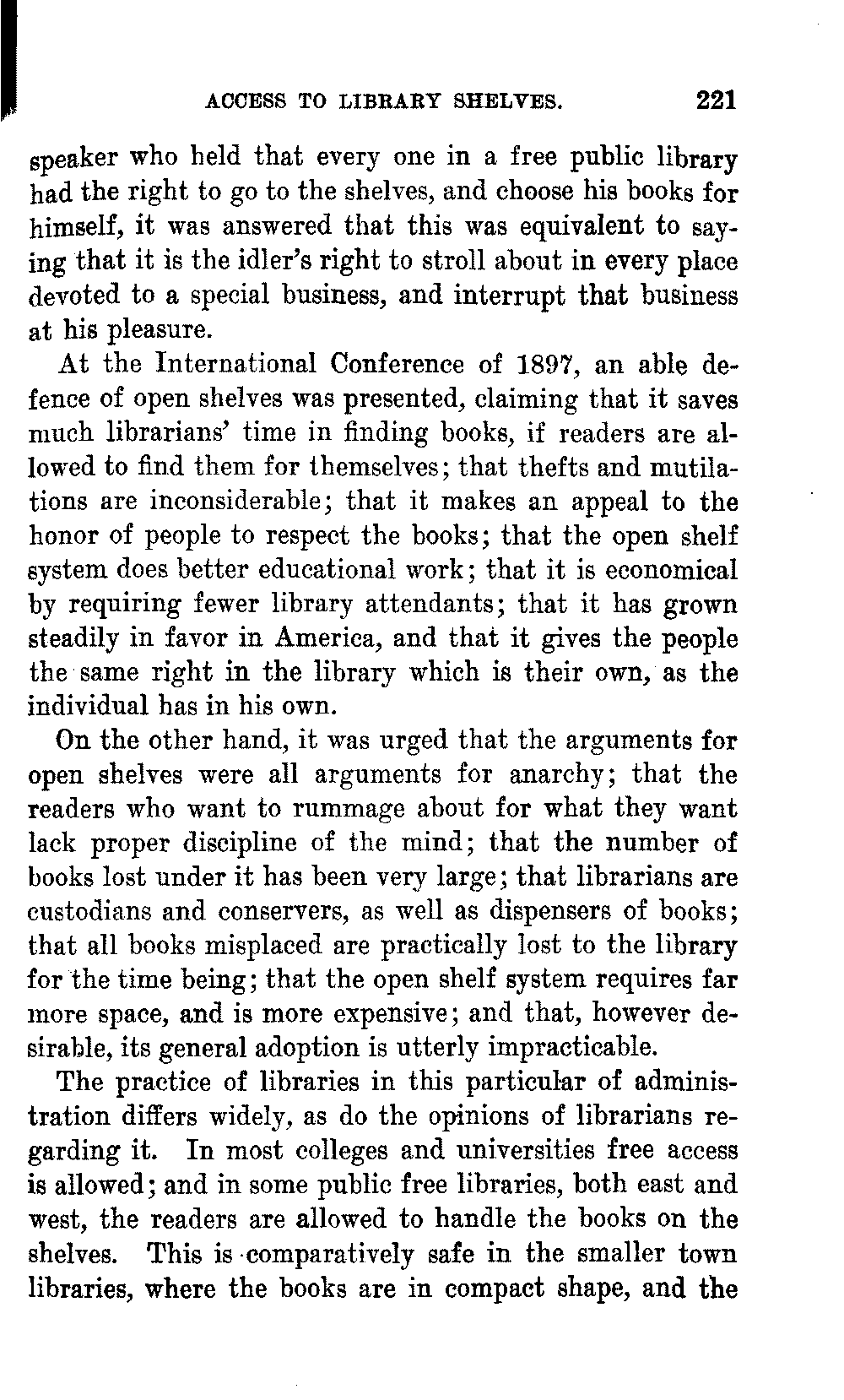 ACCESS TO LIBRARY SHELVES. 221

speaker who held that every one in a free public library had the right to go to the shelves, and choose his books for himself, it was answered that this was equivalent to saying that it is the idler's right to stroll about in every place devoted to a special business, and interrupt that business at his pleasure.

At the International Conference of 1897, an able defence of open shelves was presented, claiming that it saves much librarians' time in finding books, if readers are allowed to find them for themselves; that thefts and mutilations are inconsiderable; that it makes an appeal to the honor of people to respect the books; that the open shelf system does better educational work; that it is economical by requiring fewer library attendants; that it has grown steadily in favor in America, and that it gives the people the same right in the library which is their own, as the individual has in his own.

On the other hand, it was urged that the arguments for open shelves were all arguments for anarchy; that the readers who want to rummage about for what they want lack proper discipline of the mind; that the number of books lost under it has been very large; that librarians are custodians and conservers, as well as dispensers of books; that all books misplaced are practically lost to the library for the time being; that the open shelf system requires far more space, and is more expensive; and that, however desirable, its general adoption is utterly impracticable.

The practice of libraries in this particular of administration differs widely, as do the opinions of librarians regarding it. In most colleges and universities free access is allowed; and in some public free libraries, both east and west, the readers are allowed to handle the books on the shelves. This is comparatively safe in the smaller town libraries, where the books are in compact shape, and the